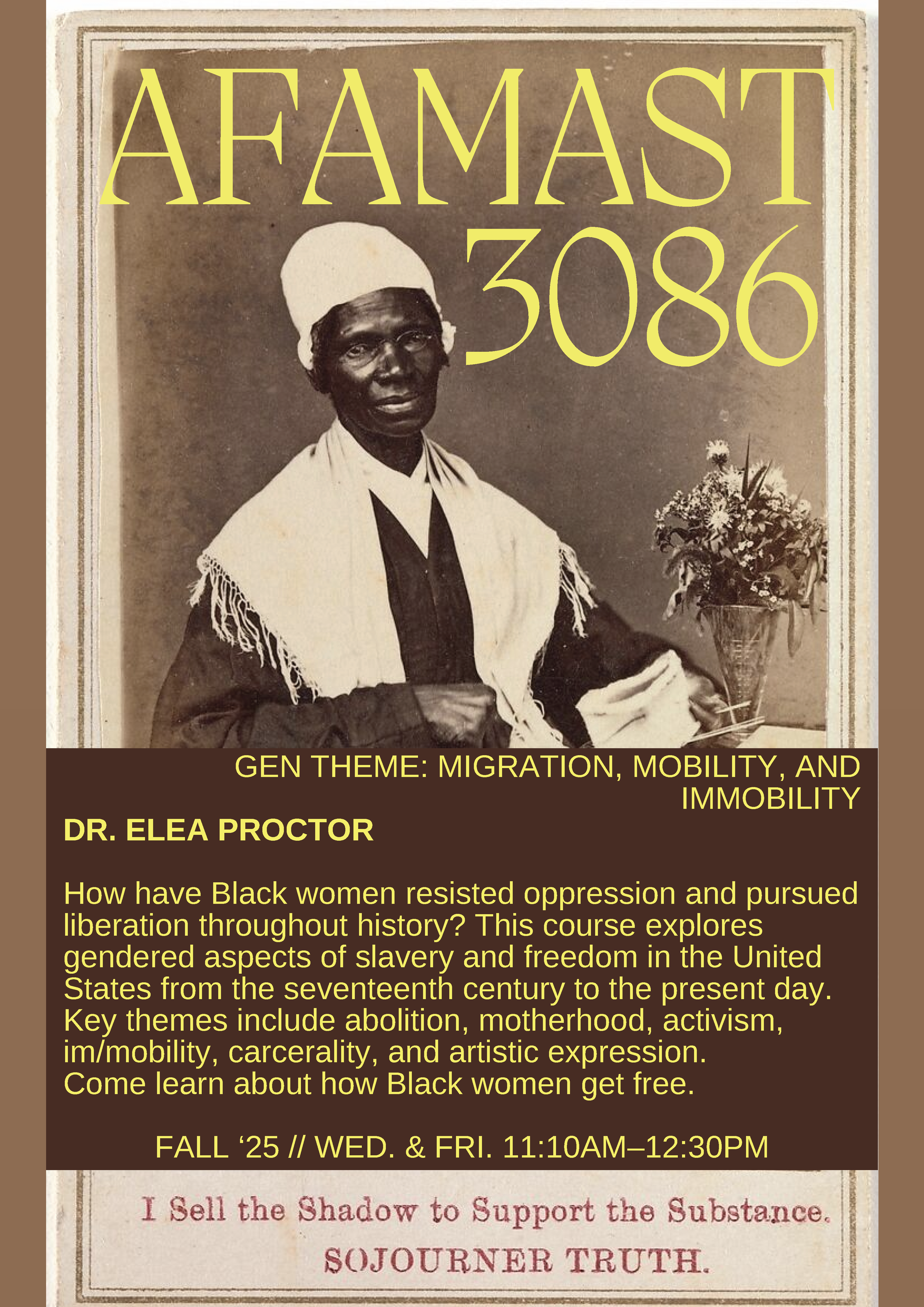 AFAMAST 3086

GEN THEME: MIGRATION, MOBILITY, AND IMMOBILITY

DR. ELEA PROCTOR

How have Black women resisted oppression and pursued liberation throughout history? This course explores gendered aspects of slavery and freedom in the United States from the seventeenth century to the present day. Key themes include abolition, motherhood, activism, im/mobility, carcerality, and artistic expression. Come learn about how Black women get free.

FALL ‘25 // WED. & FRI. 11:10AM–12:30PM

I Sell the Shadow to Support the Substance.

SOJOURNER TRUTH.